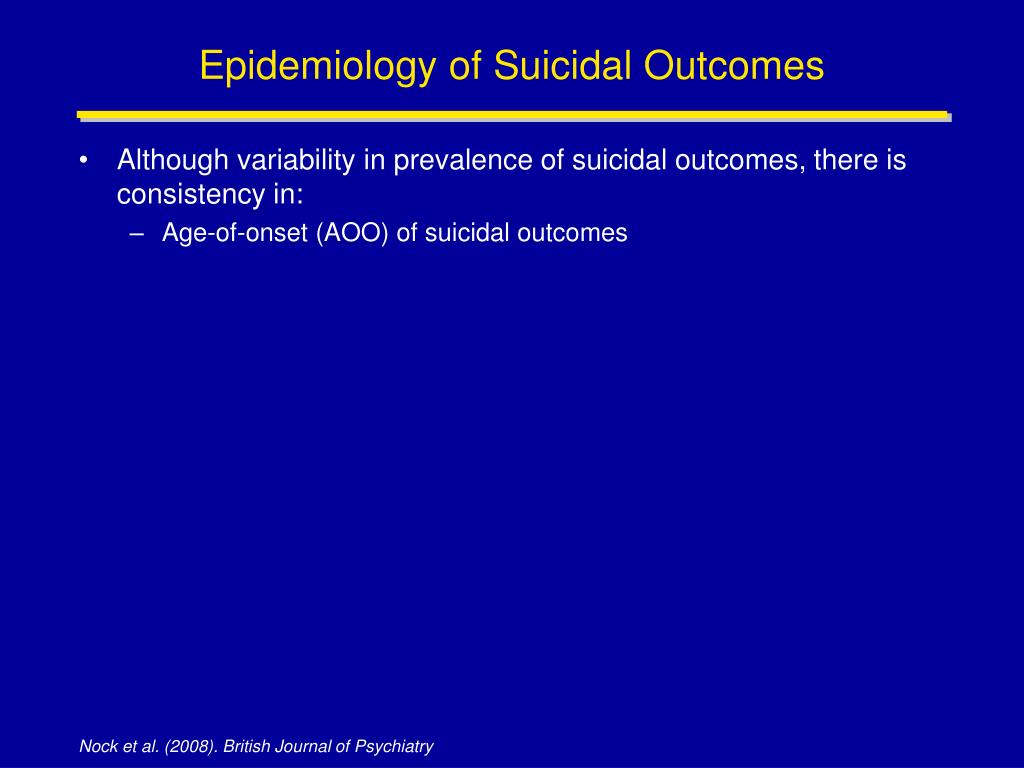 Epidemiology of Suicidal Outcomes

• Although variability in prevalence of suicidal outcomes, there is consistency in:
  – Age-of-onset (AOO) of suicidal outcomes

Nock et al. (2008). British Journal of Psychiatry